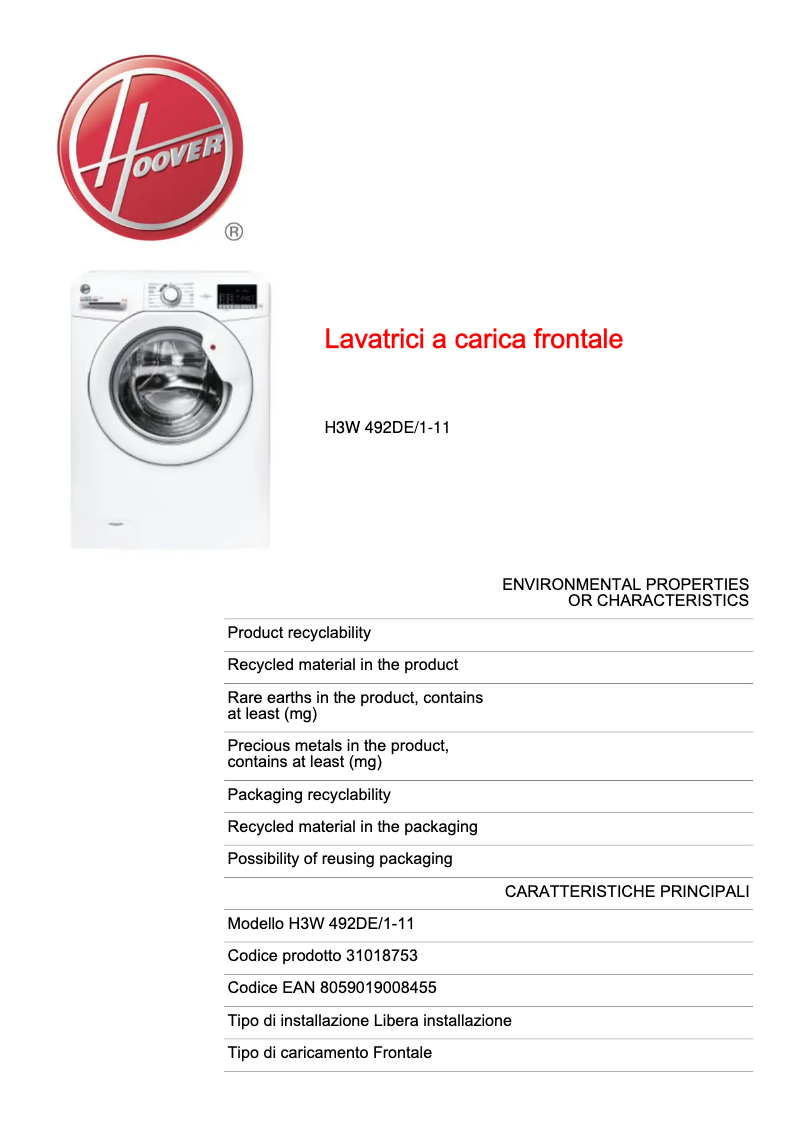 HOOVER ®

Lavatrici a carica frontale

H3W 492DE/1-11

ENVIRONMENTAL PROPERTIES OR CHARACTERISTICS

Product recyclability

Recycled material in the product

Rare earths in the product, contains at least (mg)

Precious metals in the product, contains at least (mg)

Packaging recyclability

Recycled material in the packaging

Possibility of reusing packaging

CARATTERISTICHE PRINCIPALI

Modello H3W 492DE/1-11

Codice prodotto 31018753

Codice EAN 8059019008455

Tipo di installazione Libera installazione

Tipo di caricamento Frontale